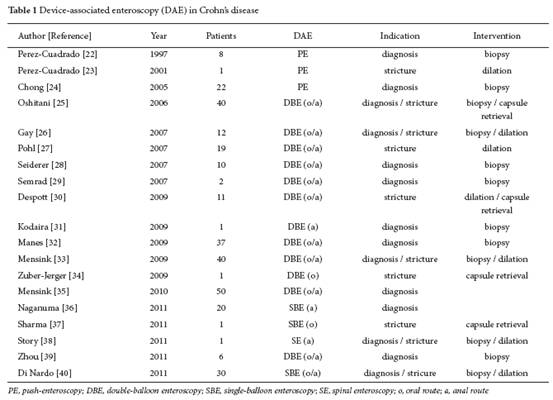 **Table 1** Device-associated enteroscopy (DAE) in Crohn's disease

| Author [Reference] | Year | Patients | DAE | Indication | Intervention |
|---|---|---|---|---|---|
| Perez-Cuadrado [22] | 1997 | 8 | PE | diagnosis | biopsy |
| Perez-Cuadrado [23] | 2001 | 1 | PE | stricture | dilation |
| Chong [24] | 2005 | 22 | PE | diagnosis | biopsy |
| Oshitani [25] | 2006 | 40 | DBE (o/a) | diagnosis / stricture | biopsy / capsule retrieval |
| Gay [26] | 2007 | 12 | DBE (o/a) | diagnosis / stricture | biopsy / dilation |
| Pohl [27] | 2007 | 19 | DBE (o/a) | stricture | dilation |
| Seiderer [28] | 2007 | 10 | DBE (o/a) | diagnosis | biopsy |
| Semrad [29] | 2007 | 2 | DBE (o/a) | diagnosis | biopsy |
| Despott [30] | 2009 | 11 | DBE (o/a) | stricture | dilation / capsule retrieval |
| Kodaira [31] | 2009 | 1 | DBE (a) | diagnosis | biopsy |
| Manes [32] | 2009 | 37 | DBE (o/a) | diagnosis | biopsy |
| Mensink [33] | 2009 | 40 | DBE (o/a) | diagnosis / stricture | biopsy / dilation |
| Zuber-Jerger [34] | 2009 | 1 | DBE (o) | stricture | capsule retrieval |
| Mensink [35] | 2010 | 50 | DBE (o/a) | diagnosis | |
| Naganuma [36] | 2011 | 20 | SBE (a) | diagnosis | |
| Sharma [37] | 2011 | 1 | SBE (o) | stricture | capsule retrieval |
| Story [38] | 2011 | 1 | SE (a) | diagnosis / stricture | biopsy / dilation |
| Zhou [39] | 2011 | 6 | DBE (o/a) | diagnosis | biopsy |
| Di Nardo [40] | 2011 | 30 | SBE (o/a) | diagnosis / stricure | biopsy / dilation |

PE, push-enteroscopy; DBE, double-balloon enteroscopy; SBE, single-balloon enteroscopy; SE, spiral enteroscopy; o, oral route; a, anal route